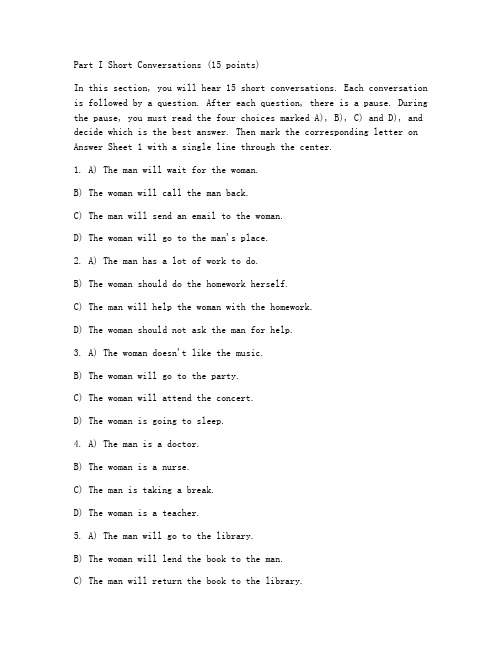 Part I Short Conversations (15 points)

In this section, you will hear 15 short conversations. Each conversation is followed by a question. After each question, there is a pause. During the pause, you must read the four choices marked A), B), C) and D), and decide which is the best answer. Then mark the corresponding letter on Answer Sheet 1 with a single line through the center.

1. A) The man will wait for the woman.

B) The woman will call the man back.

C) The man will send an email to the woman.

D) The woman will go to the man's place.

2. A) The man has a lot of work to do.

B) The woman should do the homework herself.

C) The man will help the woman with the homework.

D) The woman should not ask the man for help.

3. A) The woman doesn't like the music.

B) The woman will go to the party.

C) The woman will attend the concert.

D) The woman is going to sleep.

4. A) The man is a doctor.

B) The woman is a nurse.

C) The man is taking a break.

D) The woman is a teacher.

5. A) The man will go to the library.

B) The woman will lend the book to the man.

C) The man will return the book to the library.